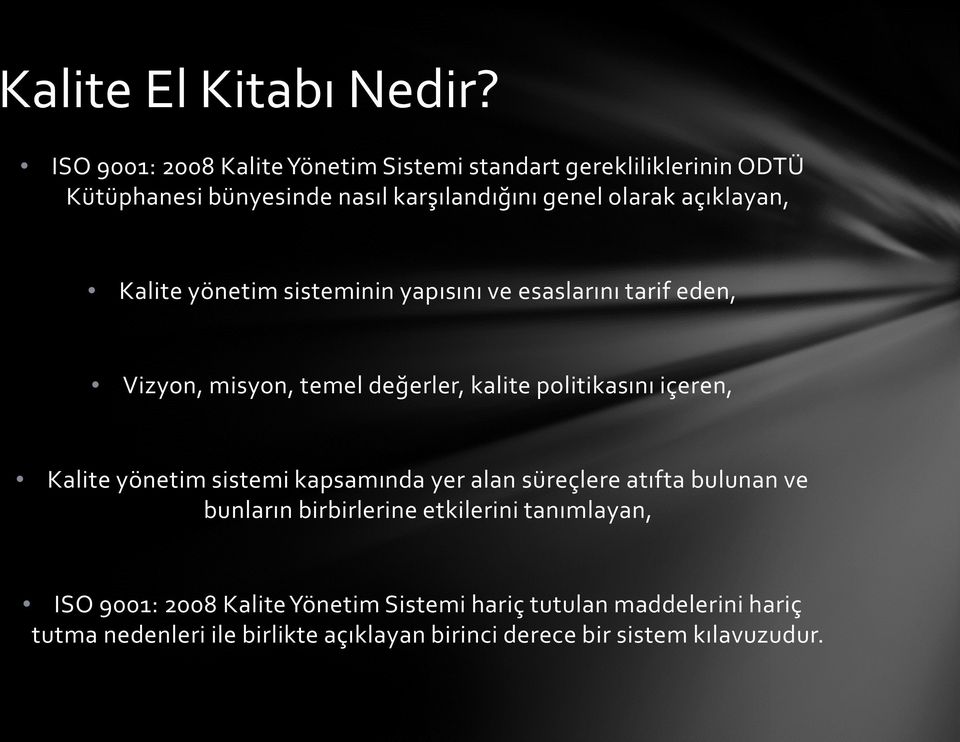 Kalite El Kitabı Nedir?

• ISO 9001: 2008 Kalite Yönetim Sistemi standart gerekliliklerinin ODTÜ Kütüphanesi bünyesinde nasıl karşılandığını genel olarak açıklayan,

• Kalite yönetim sisteminin yapısını ve esaslarını tarif eden,

• Vizyon, misyon, temel değerler, kalite politikasını içeren,

• Kalite yönetim sistemi kapsamında yer alan süreçlere atıfta bulunan ve bunların birbirlerine etkilerini tanımlayan,

• ISO 9001: 2008 Kalite Yönetim Sistemi hariç tutulan maddelerini hariç tutma nedenleri ile birlikte açıklayan birinci derece bir sistem kılavuzudur.